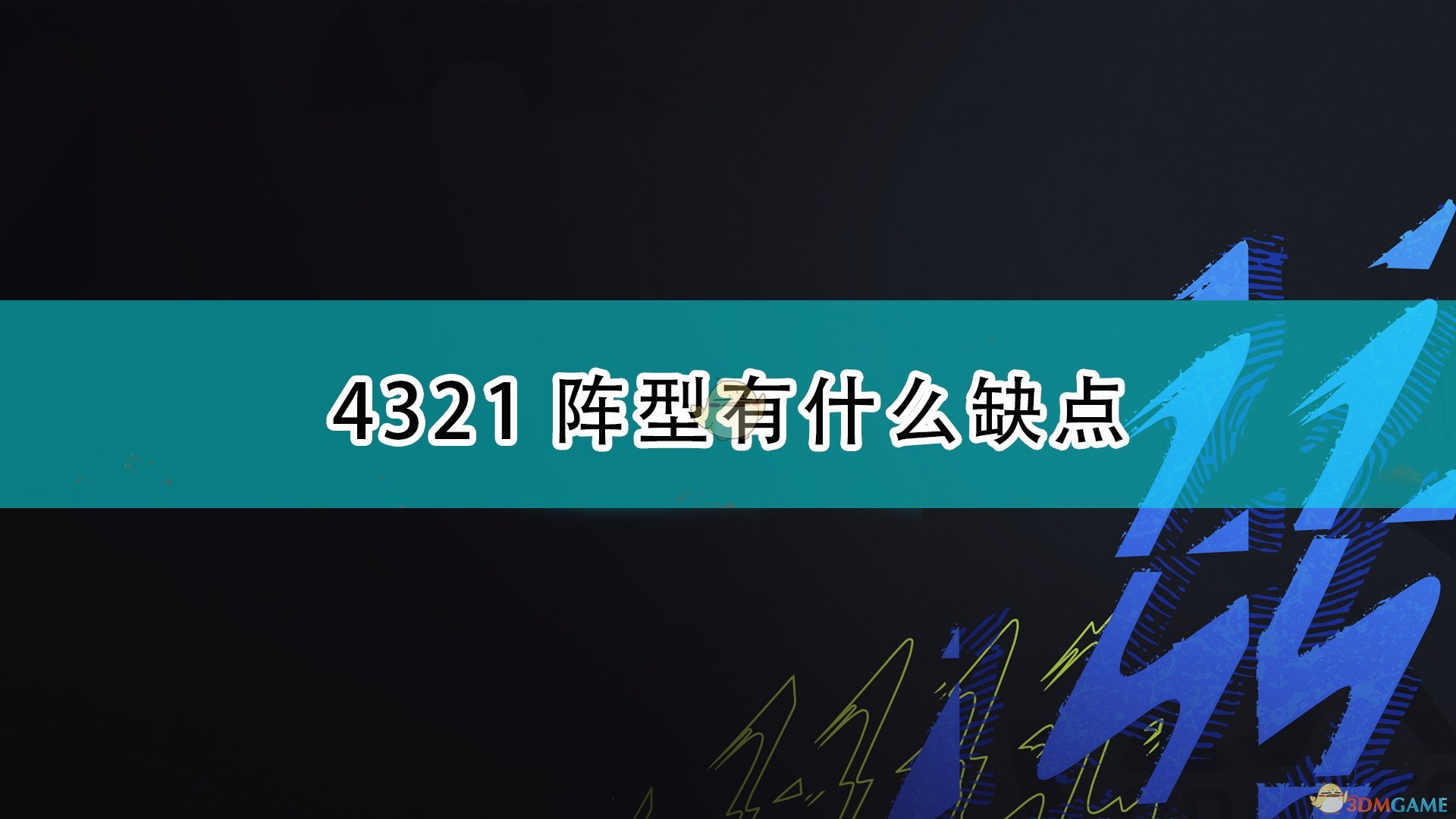 4321 阵型有什么缺点

3DMGAME